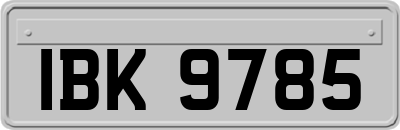 IBK 9785